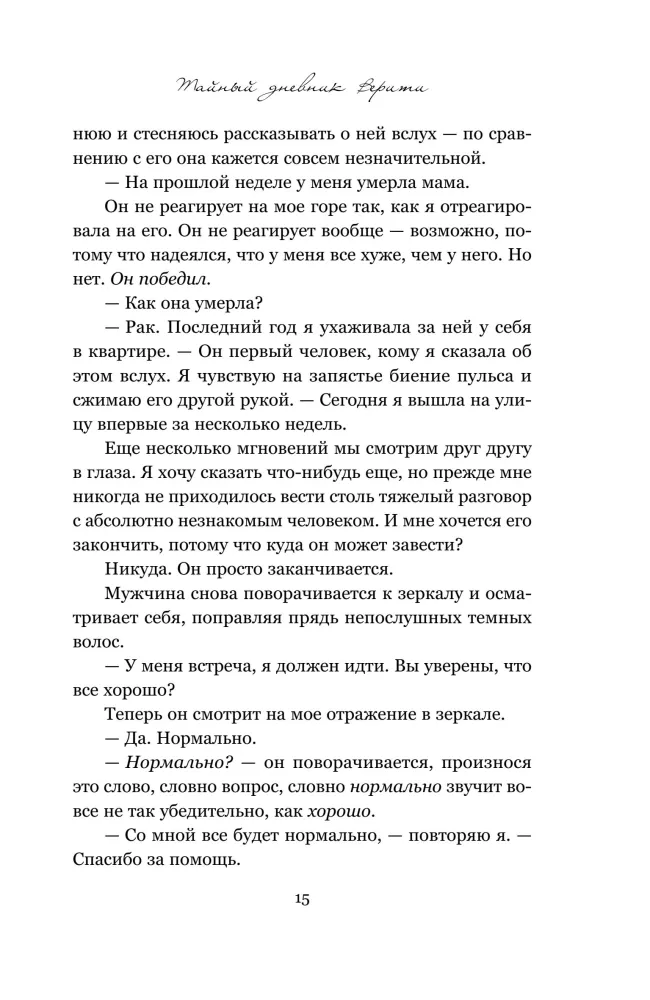 Тайный дневник Верити

нюю и стесняюсь рассказывать о ней вслух — по сравнению с его она кажется совсем незначительной.

— На прошлой неделе у меня умерла мама.

Он не реагирует на мое горе так, как я отреагировала на его. Он не реагирует вообще — возможно, потому что надеялся, что у меня все хуже, чем у него. Но нет. Он победил.

— Как она умерла?

— Рак. Последний год я ухаживала за ней у себя в квартире. — Он первый человек, кому я сказала об этом вслух. Я чувствую на запястье биение пульса и сжимаю его другой рукой. — Сегодня я вышла на улицу впервые за несколько недель.

Еще несколько мгновений мы смотрим друг другу в глаза. Я хочу сказать что-нибудь еще, но прежде мне никогда не приходилось вести столь тяжелый разговор с абсолютно незнакомым человеком. И мне хочется его закончить, потому что куда он может завести?

Никуда. Он просто заканчивается.

Мужчина снова поворачивается к зеркалу и осматривает себя, поправляя прядь непослушных темных волос.

— У меня встреча, я должен идти. Вы уверены, что все хорошо?

Теперь он смотрит на мое отражение в зеркале.

— Да. Нормально.

— Нормально? — он поворачивается, произнося это слово, словно вопрос, словно нормально звучит вовсе не так убедительно, как хорошо.

— Со мной все будет нормально, — повторяю я. — Спасибо за помощь.

15